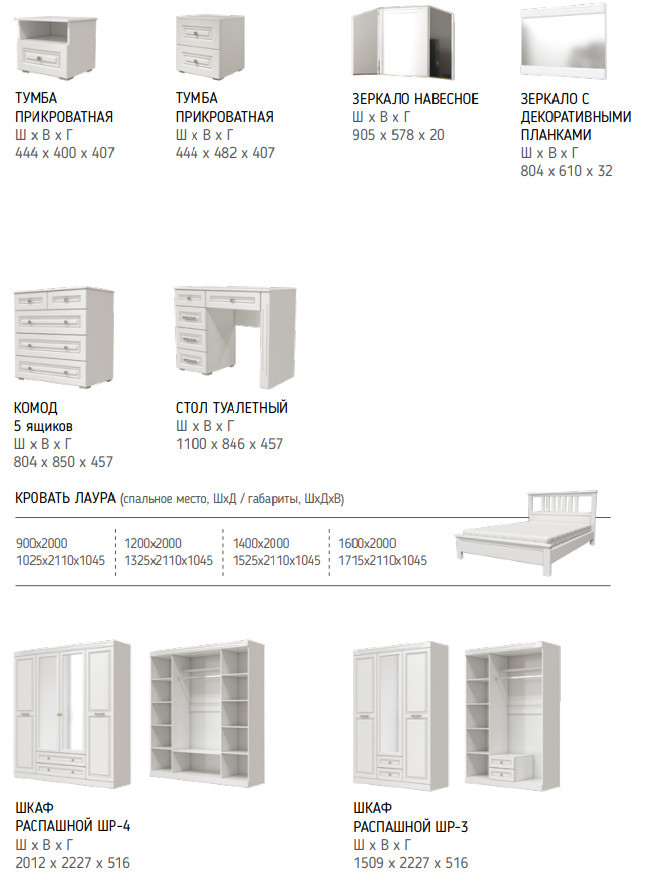 ТУМБА
ПРИКРОВАТНАЯ
Ш x В x Г
444 x 400 x 407

ТУМБА
ПРИКРОВАТНАЯ
Ш x В x Г
444 x 482 x 407

ЗЕРКАЛО НАВЕСНОЕ
Ш x В x Г
905 x 578 x 20

ЗЕРКАЛО С
ДЕКОРАТИВНЫМИ
ПЛАНКАМИ
Ш x В x Г
804 x 610 x 32

КОМОД
5 ящиков
Ш x В x Г
804 x 850 x 457

СТОЛ ТУАЛЕТНЫЙ
Ш x В x Г
1100 x 846 x 457

КРОВАТЬ ЛАУРА (спальное место, ШхД / габариты, ШхДхВ)

900x2000
1025x2110x1045

1200x2000
1325x2110x1045

1400x2000
1525x2110x1045

1600x2000
1715x2110x1045

ШКАФ
РАСПАШНОЙ ШР-4
Ш x В x Г
2012 x 2227 x 516

ШКАФ
РАСПАШНОЙ ШР-3
Ш x В x Г
1509 x 2227 x 516